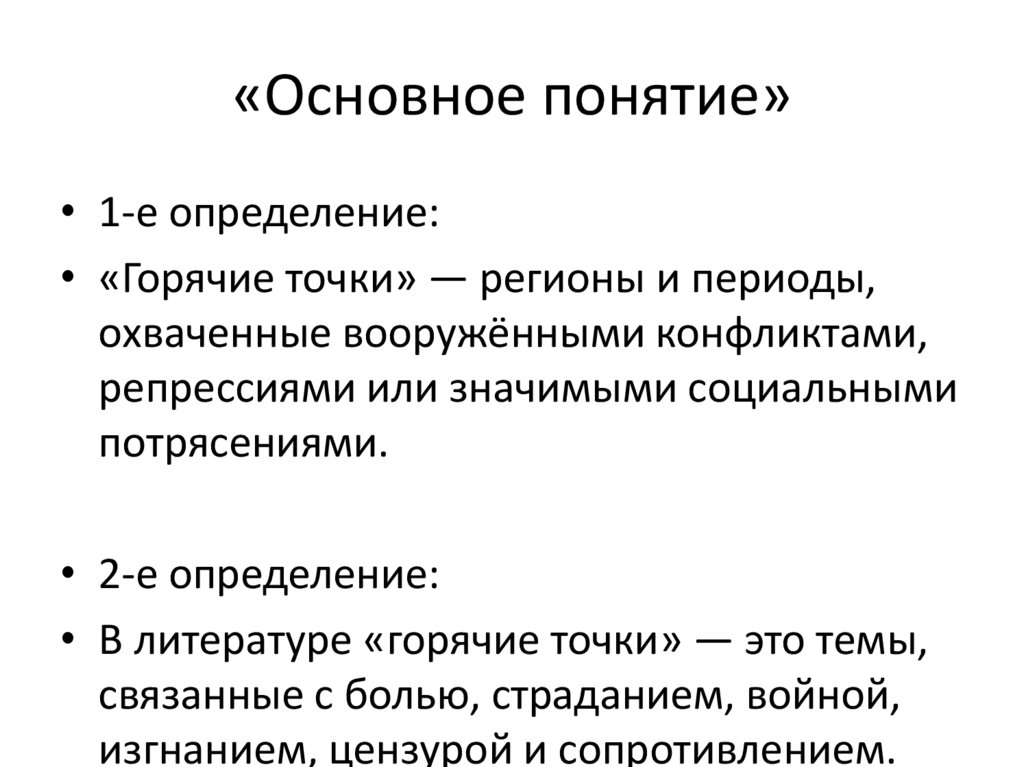 «Основное понятие»

• 1-е определение:
• «Горячие точки» — регионы и периоды, охваченные вооружёнными конфликтами, репрессиями или значимыми социальными потрясениями.

• 2-е определение:
• В литературе «горячие точки» — это темы, связанные с болью, страданием, войной, изгнанием, цензурой и сопротивлением.